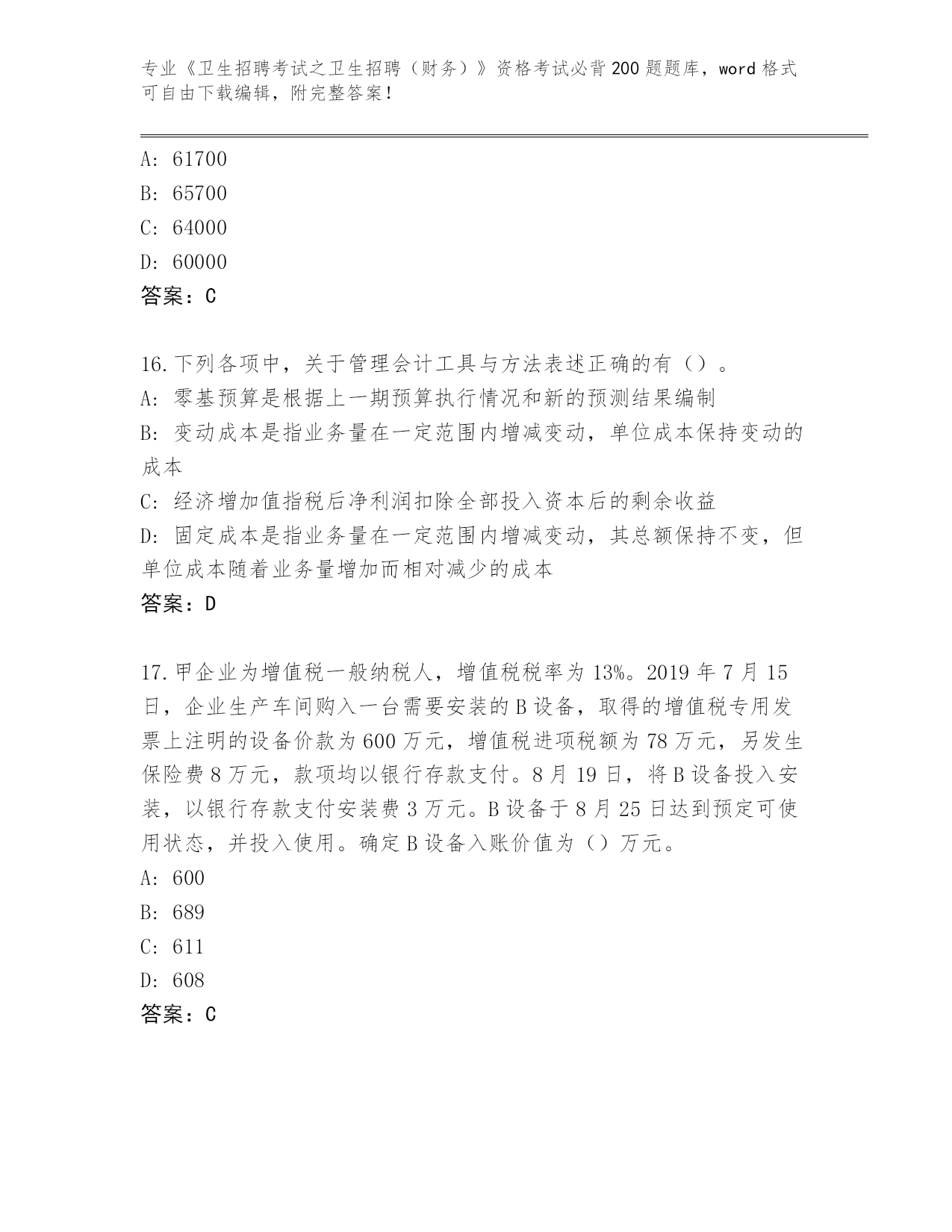 专业《卫生招聘考试之卫生招聘（财务）》资格考试必背200题题库，word格式可自由下载编辑，附完整答案！

A: 61700
B: 65700
C: 64000
D: 60000
答案：C

16.下列各项中，关于管理会计工具与方法表述正确的有（）。
A: 零基预算是根据上一期预算执行情况和新的预测结果编制
B: 变动成本是指业务量在一定范围内增减变动，单位成本保持变动的成本
C: 经济增加值指税后净利润扣除全部投入资本后的剩余收益
D: 固定成本是指业务量在一定范围内增减变动，其总额保持不变，但单位成本随着业务量增加而相对减少的成本
答案：D

17.甲企业为增值税一般纳税人，增值税税率为13%。2019年7月15日，企业生产车间购入一台需要安装的B设备，取得的增值税专用发票上注明的设备价款为600万元，增值税进项税额为78万元，另发生保险费8万元，款项均以银行存款支付。8月19日，将B设备投入安装，以银行存款支付安装费3万元。B设备于8月25日达到预定可使用状态，并投入使用。确定B设备入账价值为（）万元。
A: 600
B: 689
C: 611
D: 608
答案：C